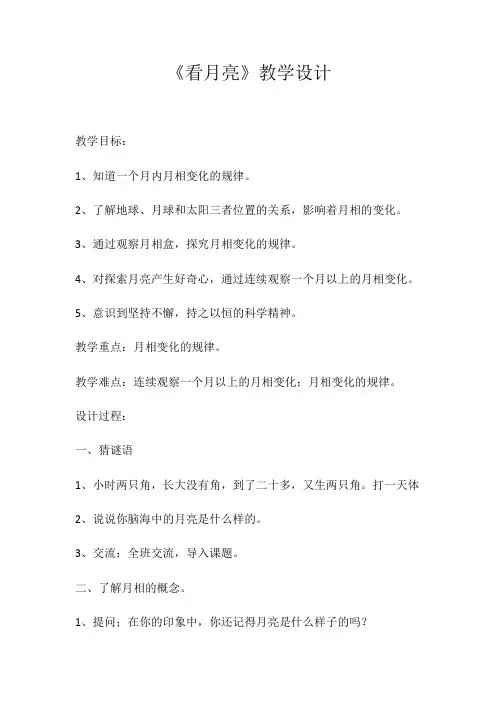 《看月亮》教学设计

教学目标：

1、知道一个月内月相变化的规律。

2、了解地球、月球和太阳三者位置的关系，影响着月相的变化。

3、通过观察月相盒，探究月相变化的规律。

4、对探索月亮产生好奇心，通过连续观察一个月以上的月相变化。

5、意识到坚持不懈，持之以恒的科学精神。

教学重点：月相变化的规律。

教学难点：连续观察一个月以上的月相变化；月相变化的规律。

设计过程：

一、猜谜语

1、小时两只角，长大没有角，到了二十多，又生两只角。打一天体

2、说说你脑海中的月亮是什么样的。

3、交流：全班交流，导入课题。

二、了解月相的概念。

1、提问：在你的印象中，你还记得月亮是什么样子的吗？